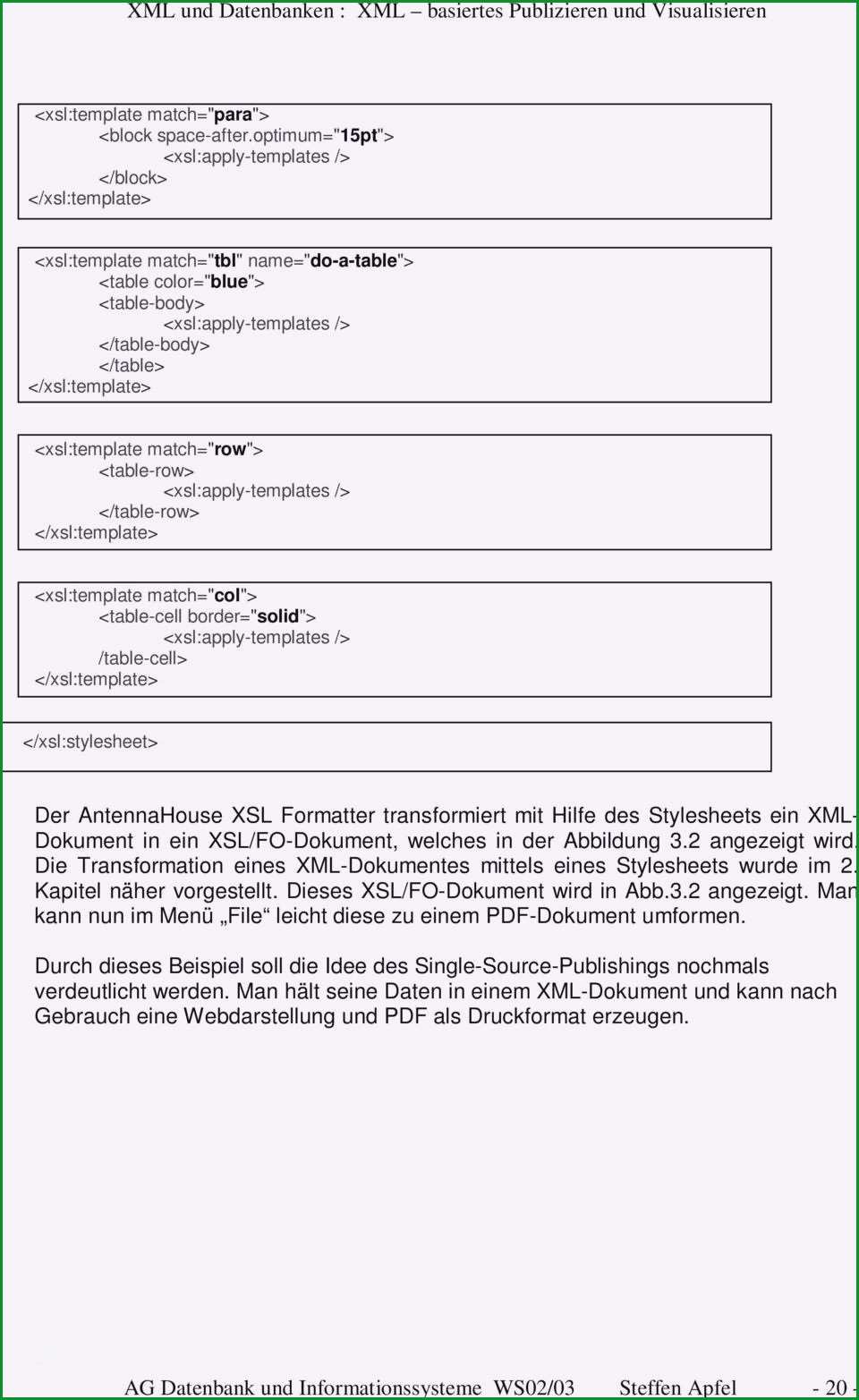 XML und Datenbanken : XML – basiertes Publizieren und Visualisieren

<xsl:template match="para">
<block space-after.optimum="15pt">
<xsl:apply-templates />
</block>
</xsl:template>

<xsl:template match="tbl" name="do-a-table">
<table color="blue">
<table-body>
<xsl:apply-templates />
</table-body>
</table>
</xsl:template>

<xsl:template match="row">
<table-row>
<xsl:apply-templates />
</table-row>
</xsl:template>

<xsl:template match="col">
<table-cell border="solid">
<xsl:apply-templates />
/table-cell>
</xsl:template>

</xsl:stylesheet>

Der AntennaHouse XSL Formatter transformiert mit Hilfe des Stylesheets ein XML-Dokument in ein XSL/FO-Dokument, welches in der Abbildung 3.2 angezeigt wird. Die Transformation eines XML-Dokumentes mittels eines Stylesheets wurde im 2. Kapitel näher vorgestellt. Dieses XSL/FO-Dokument wird in Abb.3.2 angezeigt. Man kann nun im Menü „File“ leicht diese zu einem PDF-Dokument umformen.

Durch dieses Beispiel soll die Idee des Single-Source-Publishings nochmals verdeutlicht werden. Man hält seine Daten in einem XML-Dokument und kann nach Gebrauch eine Webdarstellung und PDF als Druckformat erzeugen.

AG Datenbank und Informationssysteme WS02/03 Steffen Apfel - 20 -